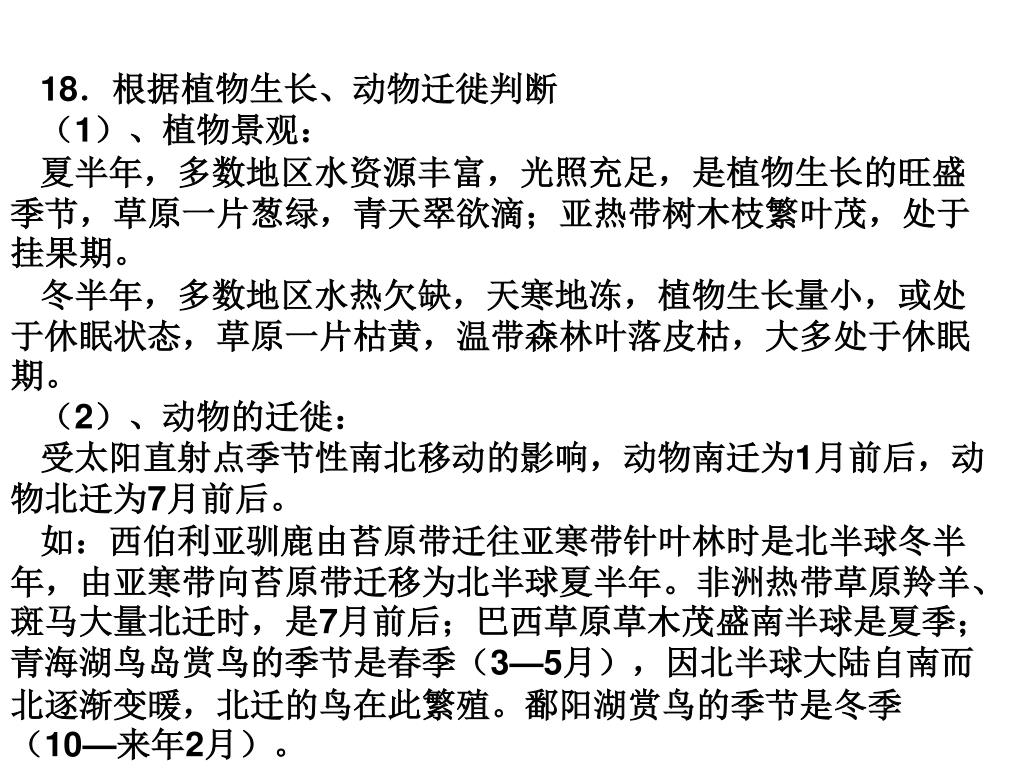 18．根据植物生长、动物迁徙判断

（1）、植物景观：

夏半年，多数地区水资源丰富，光照充足，是植物生长的旺盛季节，草原一片葱绿，青天翠欲滴；亚热带树木枝繁叶茂，处于挂果期。

冬半年，多数地区水热欠缺，天寒地冻，植物生长量小，或处于休眠状态，草原一片枯黄，温带森林叶落皮枯，大多处于休眠期。

（2）、动物的迁徙：

受太阳直射点季节性南北移动的影响，动物南迁为1月前后，动物北迁为7月前后。

如：西伯利亚驯鹿由苔原带迁往亚寒带针叶林时是北半球冬半年，由亚寒带向苔原带迁移为北半球夏半年。非洲热带草原羚羊、斑马大量北迁时，是7月前后；巴西草原草木茂盛南半球是夏季；青海湖鸟岛赏鸟的季节是春季（3—5月），因北半球大陆自南而北逐渐变暖，北迁的鸟在此繁殖。鄱阳湖赏鸟的季节是冬季（10—来年2月）。